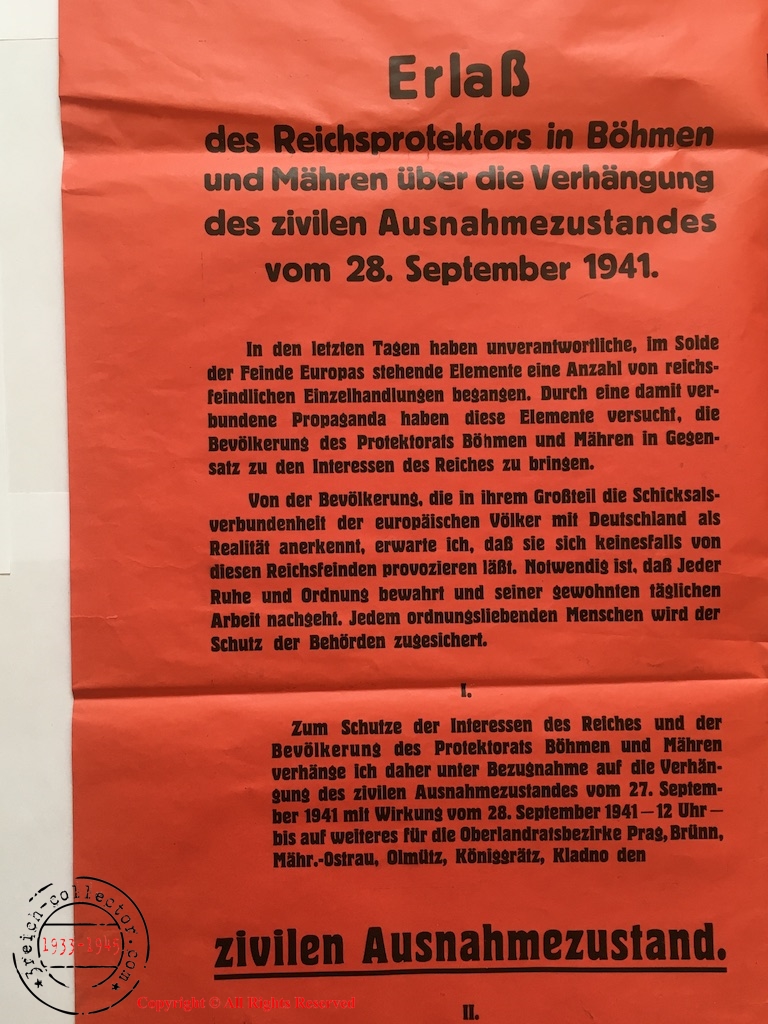 Erlaß
des Reichsprotektors in Böhmen und Mähren über die Verhängung des zivilen Ausnahmezustandes vom 28. September 1941.

In den letzten Tagen haben unverantwortliche, im Solde der Feinde Europas stehende Elemente eine Anzahl von reichsfeindlichen Einzelhandlungen begangen. Durch eine damit verbundene Propaganda haben diese Elemente versucht, die Bevölkerung des Protektorats Böhmen und Mähren in Gegensatz zu den Interessen des Reiches zu bringen.

Von der Bevölkerung, die in ihrem Großteil die Schicksalsverbundenheit der europäischen Völker mit Deutschland als Realität anerkennt, erwarte ich, daß sie sich keinesfalls von diesen Reichsfeinden provozieren läßt. Notwendig ist, daß Jeder Ruhe und Ordnung bewahrt und seiner gewohnten täglichen Arbeit nachgeht. Jedem ordnungsliebenden Menschen wird der Schutz der Behörden zugesichert.

I.

Zum Schutze der Interessen des Reiches und der Bevölkerung des Protektorats Böhmen und Mähren verhänge ich daher unter Bezugnahme auf die Verhängung des zivilen Ausnahmezustandes vom 27. September 1941 mit Wirkung vom 28. September 1941 — 12 Uhr — bis auf weiteres für die Oberlandratsbezirke Prag, Brünn, Mähr.-Ostrau, Olmütz, Königgrätz, Kladno den

zivilen Ausnahmezustand.

II.

3reich-collector.com
1933-1945
Copyright © All Rights Reserved